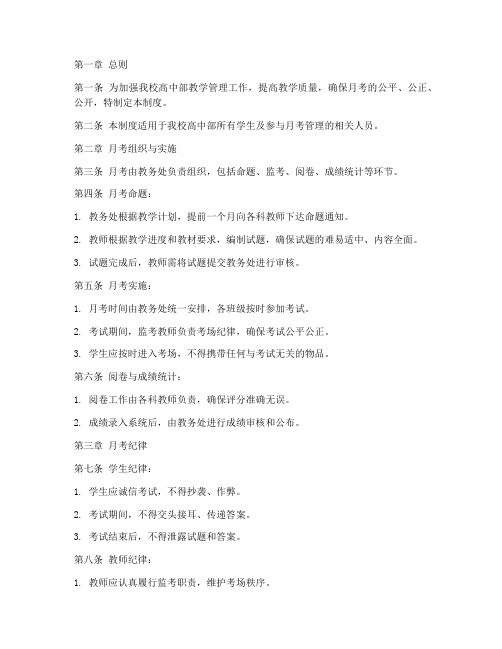 第一章 总则

第一条 为加强我校高中部教学管理工作，提高教学质量，确保月考的公平、公正、公开，特制定本制度。

第二条 本制度适用于我校高中部所有学生及参与月考管理的相关人员。

第二章 月考组织与实施

第三条 月考由教务处负责组织，包括命题、监考、阅卷、成绩统计等环节。

第四条 月考命题：

1. 教务处根据教学计划，提前一个月向各科教师下达命题通知。

2. 教师根据教学进度和教材要求，编制试题，确保试题的难易适中、内容全面。

3. 试题完成后，教师需将试题提交教务处进行审核。

第五条 月考实施：

1. 月考时间由教务处统一安排，各班级按时参加考试。

2. 考试期间，监考教师负责考场纪律，确保考试公平公正。

3. 学生应按时进入考场，不得携带任何与考试无关的物品。

第六条 阅卷与成绩统计：

1. 阅卷工作由各科教师负责，确保评分准确无误。

2. 成绩录入系统后，由教务处进行成绩审核和公布。

第三章 月考纪律

第七条 学生纪律：

1. 学生应诚信考试，不得抄袭、作弊。

2. 考试期间，不得交头接耳、传递答案。

3. 考试结束后，不得泄露试题和答案。

第八条 教师纪律：

1. 教师应认真履行监考职责，维护考场秩序。